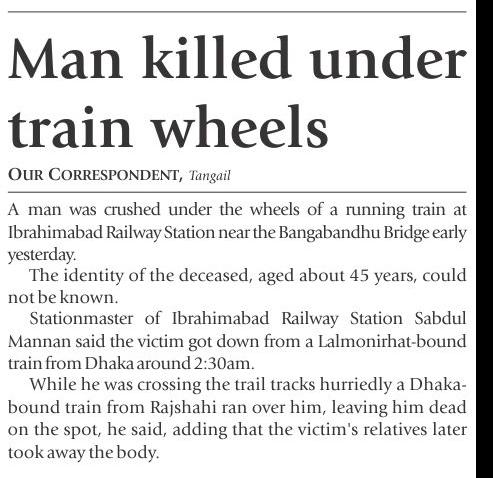 Man killed under train wheels

OUR CORRESPONDENT, Tangail

A man was crushed under the wheels of a running train at Ibrahimabad Railway Station near the Bangabandhu Bridge early yesterday.

The identity of the deceased, aged about 45 years, could not be known.

Stationmaster of Ibrahimabad Railway Station Sabdul Mannan said the victim got down from a Lalmonirhat-bound train from Dhaka around 2:30am.

While he was crossing the trail tracks hurriedly a Dhaka-bound train from Rajshahi ran over him, leaving him dead on the spot, he said, adding that the victim's relatives later took away the body.